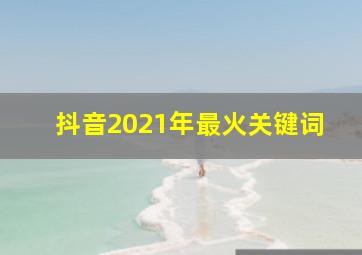 抖音2021年最火关键词